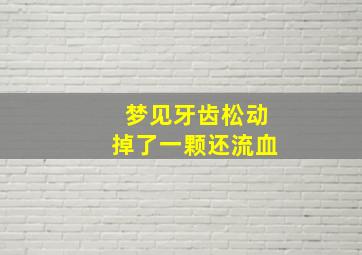 梦见牙齿松动
掉了一颗还流血